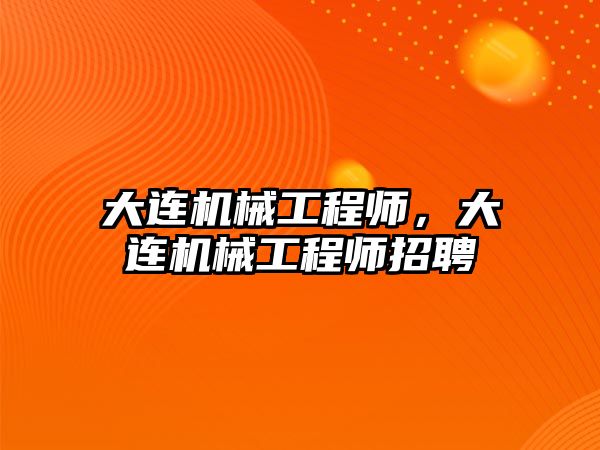 大连机械工程师，大连机械工程师招聘